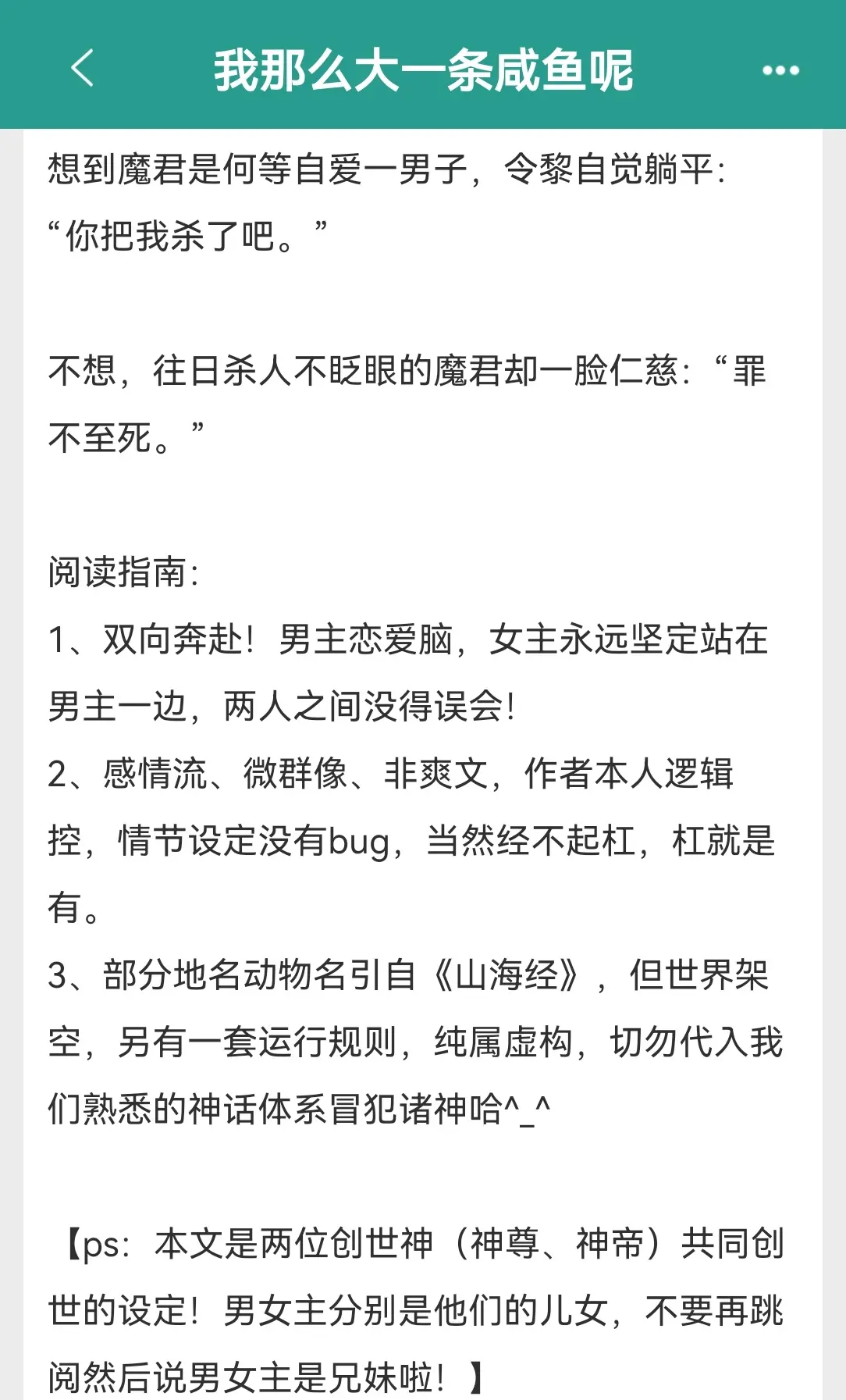 我那么大一条咸鱼呢

想到魔君是何等自爱一男子，令黎自觉躺平：“你把我杀了吧。”

不想，往日杀人不眨眼的魔君却一脸仁慈：“罪不至死。”

阅读指南：
1、双向奔赴！男主恋爱脑，女主永远坚定站在男主一边，两人之间没得误会！
2、感情流、微群像、非爽文，作者本人逻辑控，情节设定没有bug，当然经不起杠，杠就是有。
3、部分地名动物名引自《山海经》，但世界架空，另有一套运行规则，纯属虚构，切勿代入我们熟悉的神话体系冒犯诸神哈^_^

【ps：本文是两位创世神（神尊、神帝）共同创世的设定！男女主分别是他们的儿女，不要再跳阅然后说男女主是兄妹啦！】